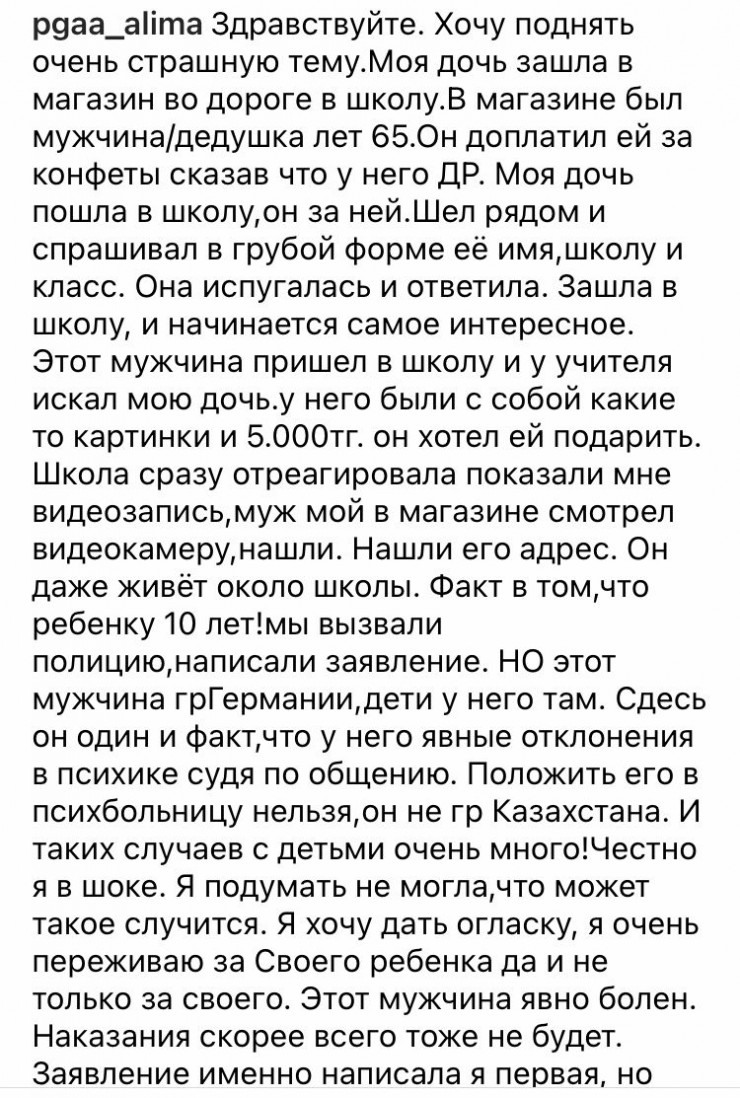 pgaa_alima Здравствуйте. Хочу поднять очень страшную тему.Моя дочь зашла в магазин во дороге в школу.В магазине был мужчина/дедушка лет 65.Он доплатил ей за конфеты сказав что у него ДР. Моя дочь пошла в школу,он за ней.Шел рядом и спрашивал в грубой форме её имя,школу и класс. Она испугалась и ответила. Зашла в школу, и начинается самое интересное. Этот мужчина пришел в школу и у учителя искал мою дочь.у него были с собой какие то картинки и 5.000тг. он хотел ей подарить. Школа сразу отреагировала показали мне видеозапись,муж мой в магазине смотрел видеокамеру,нашли. Нашли его адрес. Он даже живёт около школы. Факт в том,что ребенку 10 лет!мы вызвали полицию,написали заявление. НО этот мужчина грГермании,дети у него там. Сдесь он один и факт,что у него явные отклонения в психике судя по общению. Положить его в психбольницу нельзя,он не гр Казахстана. И таких случаев с детьми очень много!Честно я в шоке. Я подумать не могла,что может такое случится. Я хочу дать огласку, я очень переживаю за Своего ребенка да и не только за своего. Этот мужчина явно болен. Наказания скорее всего тоже не будет. Заявление именно написала я первая, но